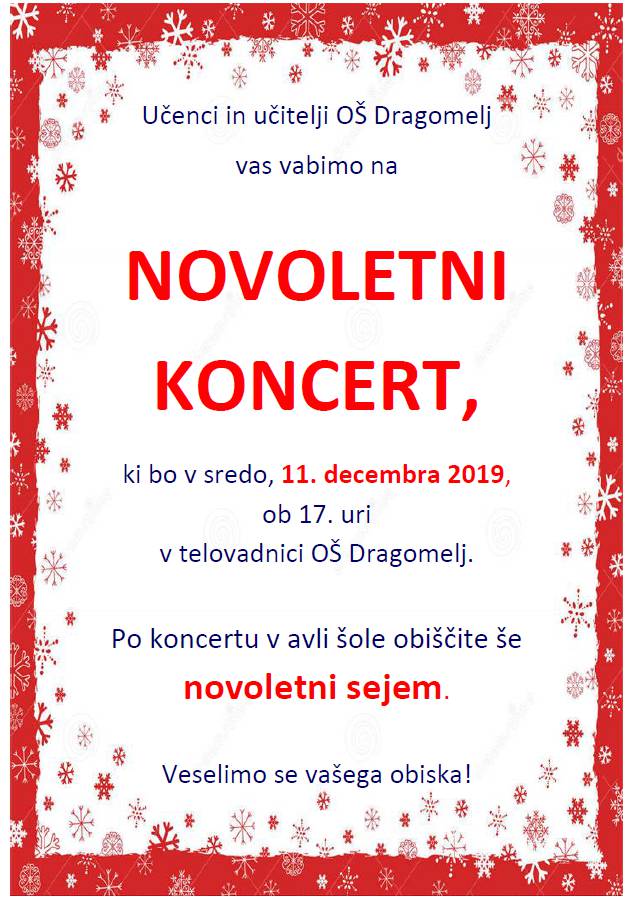 Učenci in učitelji OŠ Dragomelj

vas vabimo na

NOVOLETNI KONCERT,

ki bo v sredo, 11. decembra 2019, ob 17. uri v telovadnici OŠ Dragomelj.

Po koncertu v avli šole obiščite še novoletni sejem.

Veselimo se vašega obiska!